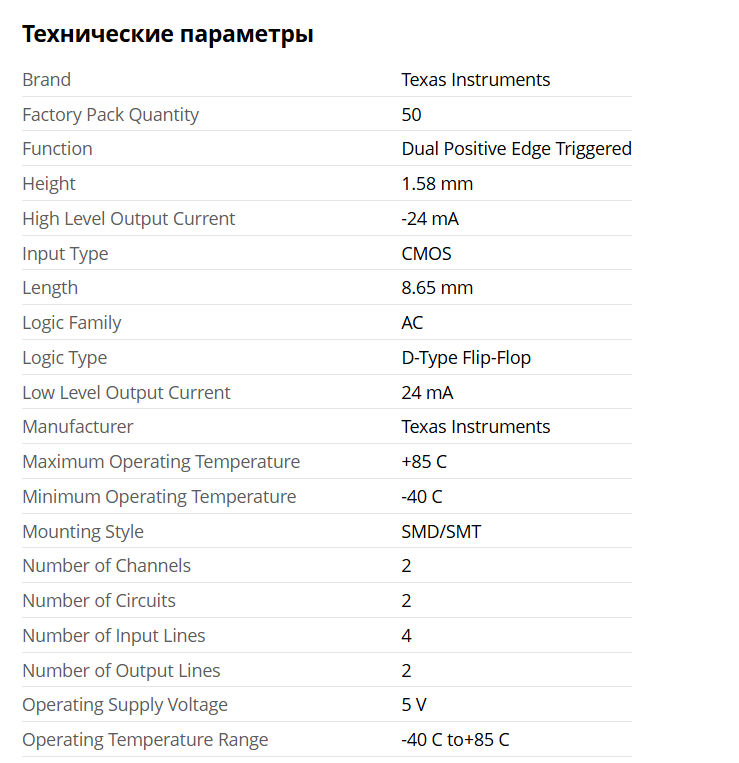 Технические параметры

| | |
|---|---|
| Brand | Texas Instruments |
| Factory Pack Quantity | 50 |
| Function | Dual Positive Edge Triggered |
| Height | 1.58 mm |
| High Level Output Current | -24 mA |
| Input Type | CMOS |
| Length | 8.65 mm |
| Logic Family | AC |
| Logic Type | D-Type Flip-Flop |
| Low Level Output Current | 24 mA |
| Manufacturer | Texas Instruments |
| Maximum Operating Temperature | +85 C |
| Minimum Operating Temperature | -40 C |
| Mounting Style | SMD/SMT |
| Number of Channels | 2 |
| Number of Circuits | 2 |
| Number of Input Lines | 4 |
| Number of Output Lines | 2 |
| Operating Supply Voltage | 5 V |
| Operating Temperature Range | -40 C to+85 C |